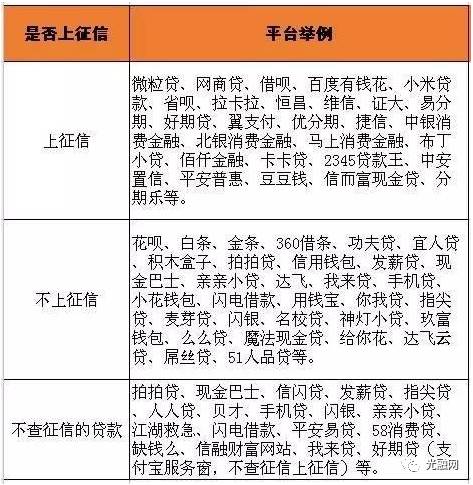 | 是否上征信 | 平台举例 |
|---|---|
| 上征信 | 微粒贷、网商贷、借呗、百度有钱花、小米贷款、省呗、拉卡拉、恒昌、维信、证大、易分期、好期贷、翼支付、优分期、捷信、中银消费金融、北银消费金融、马上消费金融、布丁小贷、佰仟金融、卡卡贷、2345贷款王、中安置信、平安普惠、豆豆钱、信而富现金贷、分期乐等。 |
| 不上征信 | 花呗、白条、金条、360借条、功夫贷、宜人贷、积木盒子、拍拍贷、信用钱包、发薪贷、现金巴士、亲亲小贷、达飞、我来贷、手机贷、小花钱包、闪电借款、用钱宝、你我贷、指尖贷、麦芽贷、闪银、名校贷、神灯小贷、玖富钱包、么么贷、魔法现金贷、给你花、达飞云贷、屌丝贷、51人品贷等。 |
| 不查征信的贷款 | 拍拍贷、现金巴士、信闪贷、发薪贷、指尖贷、人人贷、贝才、手机贷、闪银、亲亲小贷、江湖救急、闪电借款、平安易贷、58消费贷、缺钱么、信融财富网站、我来贷、好期贷（支付宝服务窗，不查征信上征信）等。 |

光融网